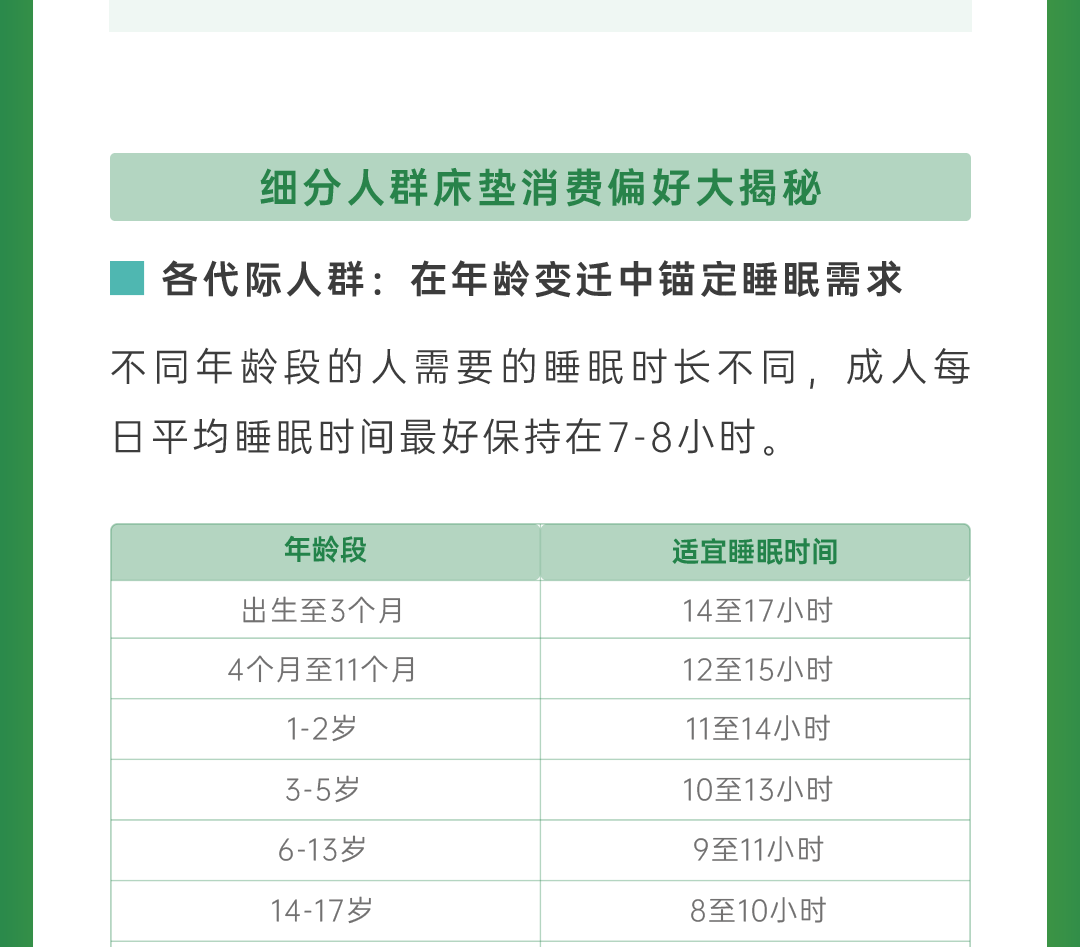 细分人群床垫消费偏好大揭秘

各代际人群：在年龄变迁中锚定睡眠需求

不同年龄段的人需要的睡眠时长不同，成人每日平均睡眠时间最好保持在7-8小时。

| 年龄段 | 适宜睡眠时间 |
|---|---|
| 出生至3个月 | 14至17小时 |
| 4个月至11个月 | 12至15小时 |
| 1-2岁 | 11至14小时 |
| 3-5岁 | 10至13小时 |
| 6-13岁 | 9至11小时 |
| 14-17岁 | 8至10小时 |